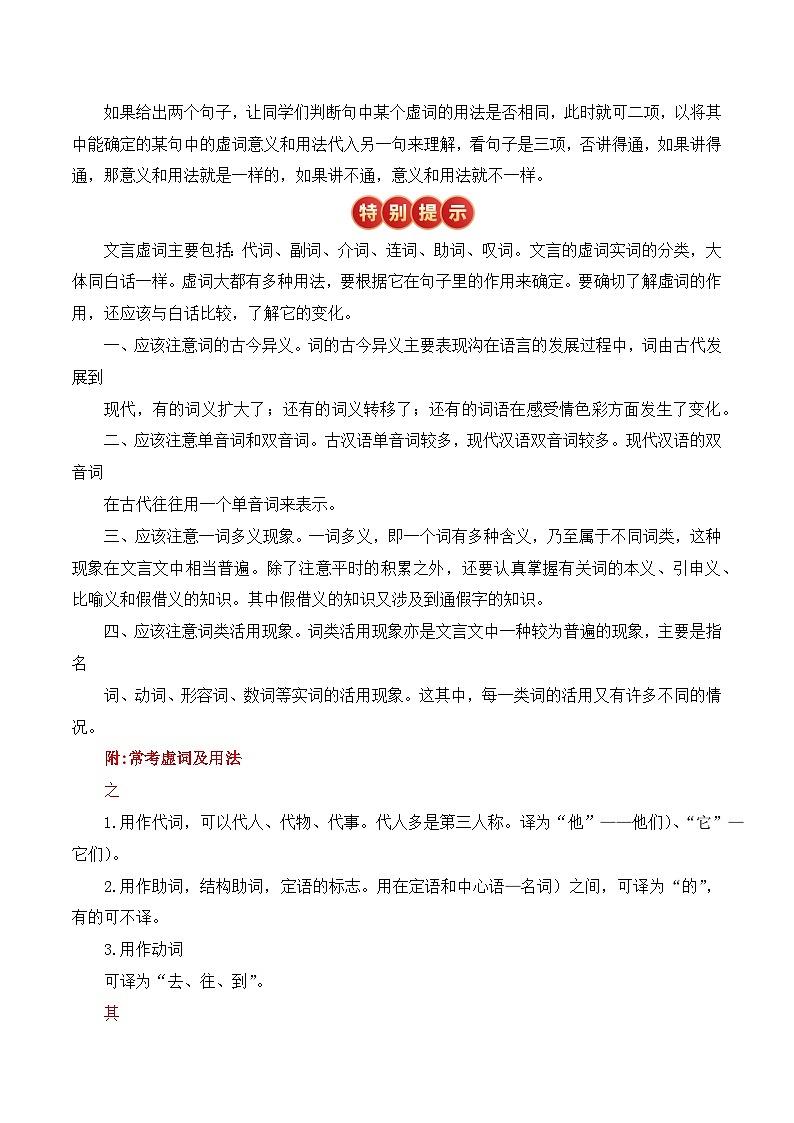 如果给出两个句子，让同学们判断句中某个虚词的用法是否相同，此时就可二项，以将其中能确定的某句中的虚词意义和用法代入另一句来理解，看句子是三项，否讲得通，如果讲得通，那意义和用法就是一样的，如果讲不通，意义和用法就不一样。

特别提示

文言虚词主要包括：代词、副词、介词、连词、助词、叹词。文言的虚词实词的分类，大体同白话一样。虚词大都有多种用法，要根据它在句子里的作用来确定。要确切了解虚词的作用，还应该与白话比较，了解它的变化。

一、应该注意词的古今异义。词的古今异义主要表现沟在语言的发展过程中，词由古代发展到

现代，有的词义扩大了；还有的词义转移了；还有的词语在感受情色彩方面发生了变化。

二、应该注意单音词和双音词。古汉语单音词较多，现代汉语双音词较多。现代汉语的双音词

在古代往往用一个单音词来表示。

三、应该注意一词多义现象。一词多义，即一个词有多种含义，乃至属于不同词类，这种现象在文言文中相当普遍。除了注意平时的积累之外，还要认真掌握有关词的本义、引申义、比喻义和假借义的知识。其中假借义的知识又涉及到通假字的知识。

四、应该注意词类活用现象。词类活用现象亦是文言文中一种较为普遍的现象，主要是指名

词、动词、形容词、数词等实词的活用现象。这其中，每一类词的活用又有许多不同的情况。

附:常考虚词及用法

之

1.用作代词，可以代人、代物、代事。代人多是第三人称。译为“他”——他们)、“它”—它们)。

2.用作助词，结构助词，定语的标志。用在定语和中心语—名词）之间，可译为“的”，有的可不译。

3.用作动词

可译为“去、往、到”。

其